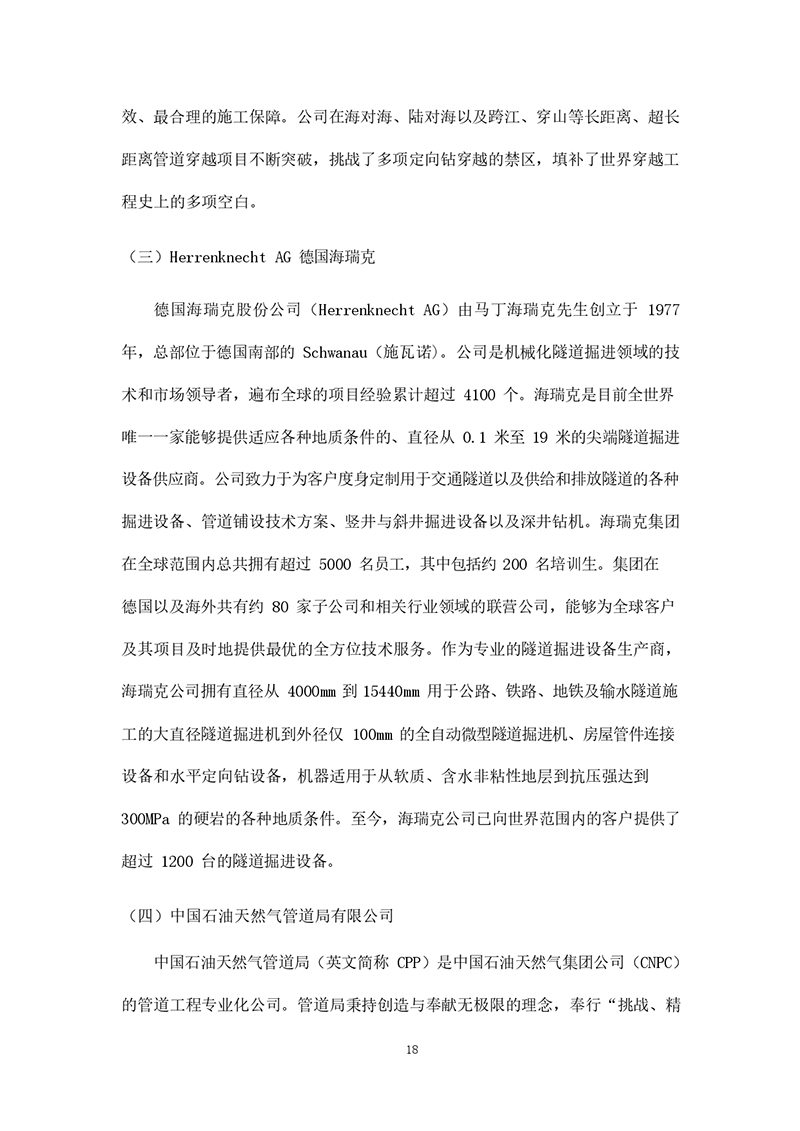 效、最合理的施工保障。公司在海对海、陆对海以及跨江、穿山等长距离、超长距离管道穿越项目不断突破，挑战了多项定向钻穿越的禁区，填补了世界穿越工程史上的多项空白。

（三）Herrenknecht AG 德国海瑞克

德国海瑞克股份公司（Herrenknecht AG）由马丁海瑞克先生创立于 1977 年，总部位于德国南部的 Schwanau（施瓦诺）。公司是机械化隧道掘进领域的技术和市场领导者，遍布全球的项目经验累计超过 4100 个。海瑞克是目前全世界唯一一家能够提供适应各种地质条件的、直径从 0.1 米至 19 米的尖端隧道掘进设备供应商。公司致力于为客户度身定制用于交通隧道以及供给和排放隧道的各种掘进设备、管道铺设技术方案、竖井与斜井掘进设备以及深井钻机。海瑞克集团在全球范围内总共拥有超过 5000 名员工，其中包括约 200 名培训生。集团在德国以及海外共有约 80 家子公司和相关行业领域的联营公司，能够为全球客户及其项目及时地提供最优的全方位技术服务。作为专业的隧道掘进设备生产商，海瑞克公司拥有直径从 4000mm 到 15440mm 用于公路、铁路、地铁及输水隧道施工的大直径隧道掘进机到外径仅 100mm 的全自动微型隧道掘进机、房屋管件连接设备和水平定向钻设备，机器适用于从软质、含水非粘性地层到抗压强达到 300MPa 的硬岩的各种地质条件。至今，海瑞克公司已向世界范围内的客户提供了超过 1200 台的隧道掘进设备。

（四）中国石油天然气管道局有限公司

中国石油天然气管道局（英文简称 CPP）是中国石油天然气集团公司（CNPC）的管道工程专业化公司。管道局秉持创造与奉献无极限的理念，奉行“挑战、精

18